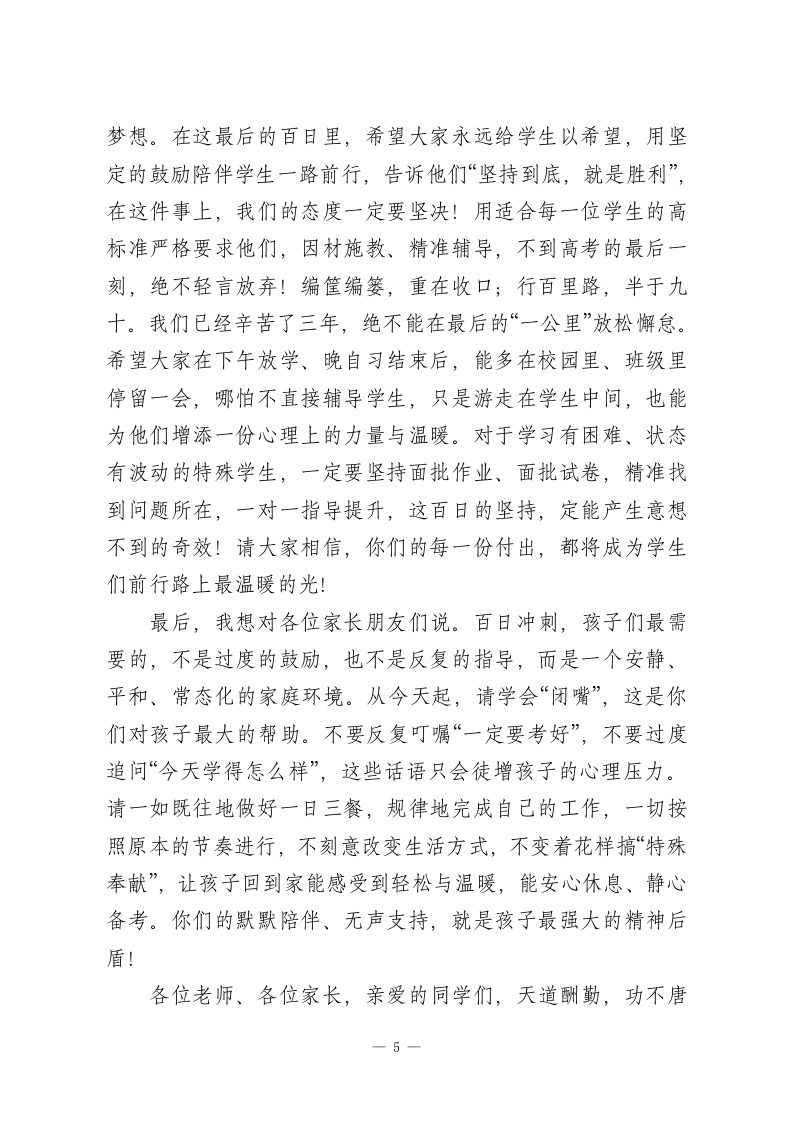 梦想。在这最后的百日里，希望大家永远给学生以希望，用坚定的鼓励陪伴学生一路前行，告诉他们“坚持到底，就是胜利”，在这件事上，我们的态度一定要坚决！用适合每一位学生的高标准严格要求他们，因材施教、精准辅导，不到高考的最后一刻，绝不轻言放弃！编筐编篓，重在收口；行百里路，半于九十。我们已经辛苦了三年，绝不能在最后的“一公里”放松懈怠。希望大家在下午放学、晚自习结束后，能多在校园里、班级里停留一会，哪怕不直接辅导学生，只是游走在学生中间，也能为他们增添一份心理上的力量与温暖。对于学习有困难、状态有波动的特殊学生，一定要坚持面批作业、面批试卷，精准找到问题所在，一对一指导提升，这百日的坚持，定能产生意想不到的奇效！请大家相信，你们的每一份付出，都将成为学生们前行路上最温暖的光！

最后，我想对各位家长朋友们说。百日冲刺，孩子们最需要的，不是过度的鼓励，也不是反复的指导，而是一个安静、平和、常态化的家庭环境。从今天起，请学会“闭嘴”，这是你们对孩子最大的帮助。不要反复叮嘱“一定要考好”，不要过度追问“今天学得怎么样”，这些话语只会徒增孩子的心理压力。请一如既往地做好一日三餐，规律地完成自己的工作，一切按照原本的节奏进行，不刻意改变生活方式，不变着花样搞“特殊奉献”，让孩子回到家能感受到轻松与温暖，能安心休息、静心备考。你们的默默陪伴、无声支持，就是孩子最强大的精神后盾！

各位老师、各位家长，亲爱的同学们，天道酬勤，功不唐

— 5 —